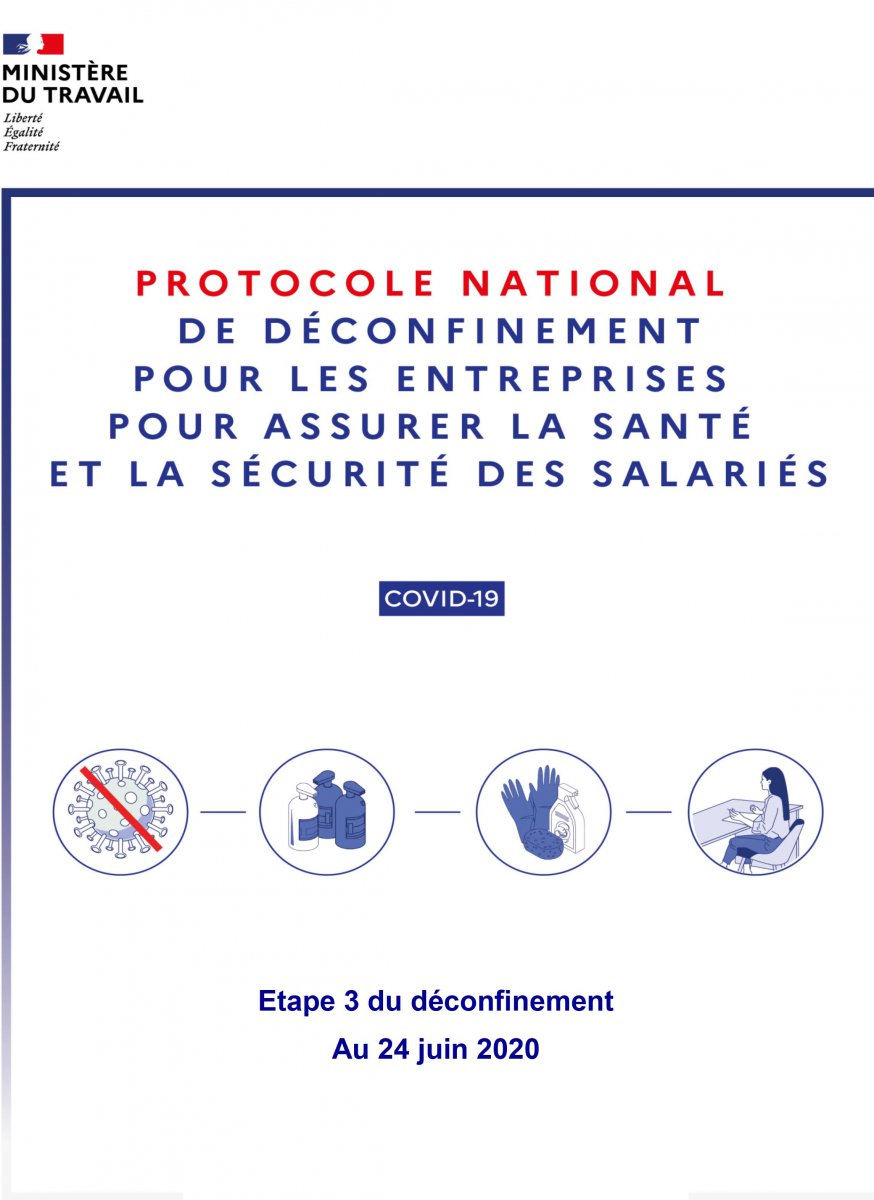 MINISTÈRE
DU TRAVAIL
Liberté
Égalité
Fraternité

PROTOCOLE NATIONAL
DE DÉCONFINEMENT
POUR LES ENTREPRISES
POUR ASSURER LA SANTÉ
ET LA SÉCURITÉ DES SALARIÉS

COVID-19

Etape 3 du déconfinement
Au 24 juin 2020